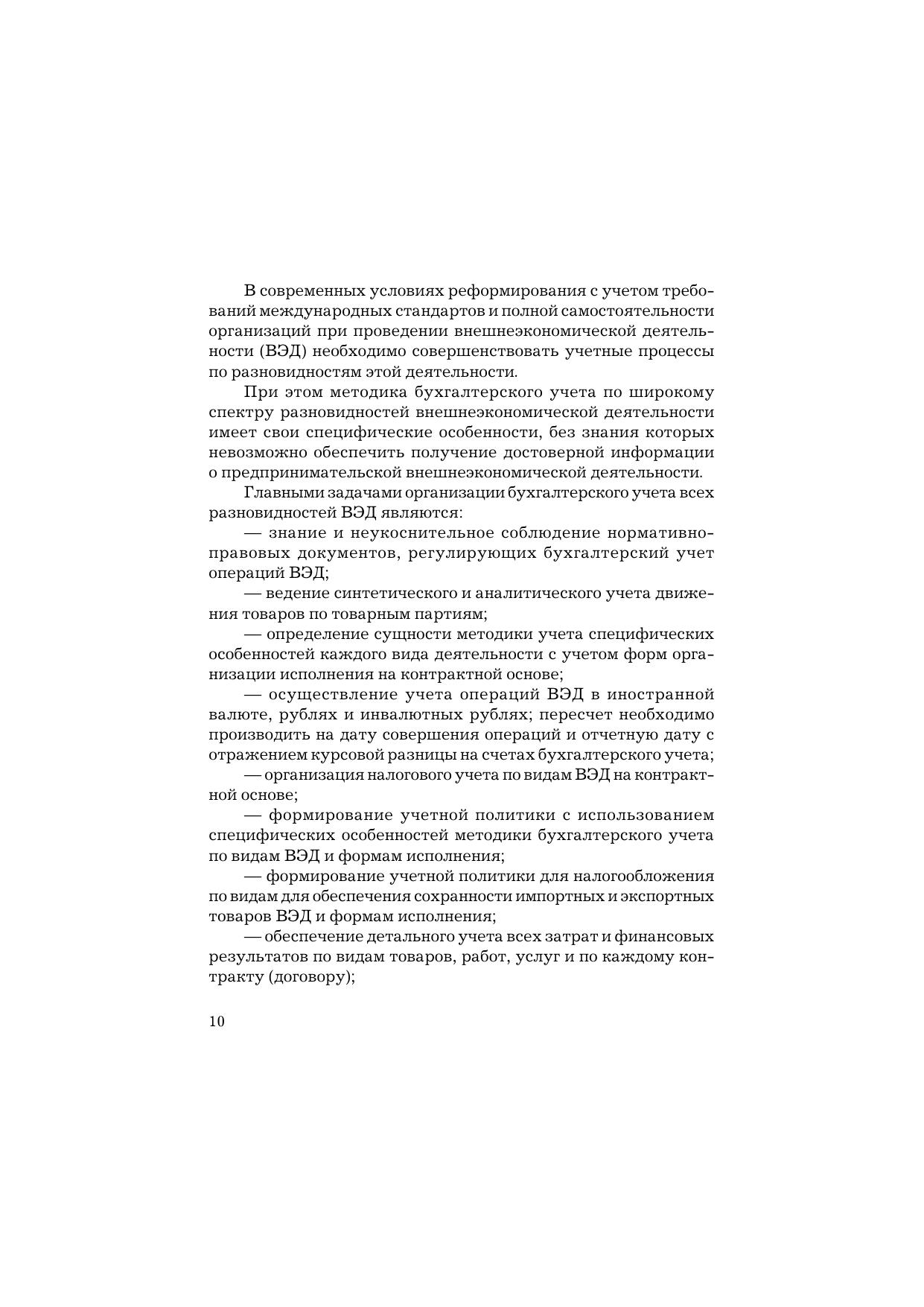 В современных условиях реформирования с учетом требований международных стандартов и полной самостоятельности организаций при проведении внешнеэкономической деятельности (ВЭД) необходимо совершенствовать учетные процессы по разновидностям этой деятельности.

При этом методика бухгалтерского учета по широкому спектру разновидностей внешнеэкономической деятельности имеет свои специфические особенности, без знания которых невозможно обеспечить получение достоверной информации о предпринимательской внешнеэкономической деятельности.

Главными задачами организации бухгалтерского учета всех разновидностей ВЭД являются:

— знание и неукоснительное соблюдение нормативно-правовых документов, регулирующих бухгалтерский учет операций ВЭД;

— ведение синтетического и аналитического учета движения товаров по товарным партиям;

— определение сущности методики учета специфических особенностей каждого вида деятельности с учетом форм организации исполнения на контрактной основе;

— осуществление учета операций ВЭД в иностранной валюте, рублях и инвалютных рублях; пересчет необходимо производить на дату совершения операций и отчетную дату с отражением курсовой разницы на счетах бухгалтерского учета;

— организация налогового учета по видам ВЭД на контрактной основе;

— формирование учетной политики с использованием специфических особенностей методики бухгалтерского учета по видам ВЭД и формам исполнения;

— формирование учетной политики для налогообложения по видам для обеспечения сохранности импортных и экспортных товаров ВЭД и формам исполнения;

— обеспечение детального учета всех затрат и финансовых результатов по видам товаров, работ, услуг и по каждому контракту (договору);

10